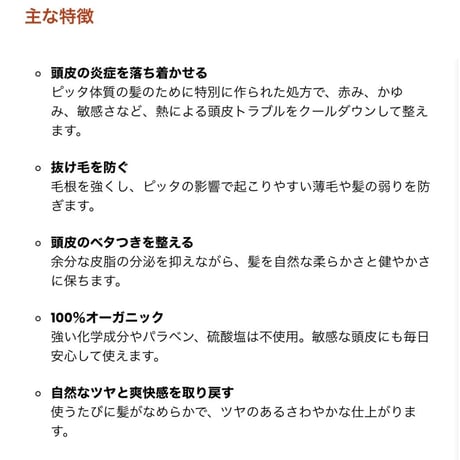 主な特徴

頭皮の炎症を落ち着かせる
ピッタ体質の髪のために特別に作られた処方で、赤み、かゆみ、敏感さなど、熱による頭皮トラブルをクールダウンして整えます。

抜け毛を防ぐ
毛根を強くし、ピッタの影響で起こりやすい薄毛や髪の弱りを防ぎます。

頭皮のベタつきを整える
余分な皮脂の分泌を抑えながら、髪を自然な柔らかさと健やかさに保ちます。

100%オーガニック
強い化学成分やパラベン、硫酸塩は不使用。敏感な頭皮にも毎日安心して使えます。

自然なツヤと爽快感を取り戻す
使うたびに髪がなめらかで、ツヤのあるさわやかな仕上がります。